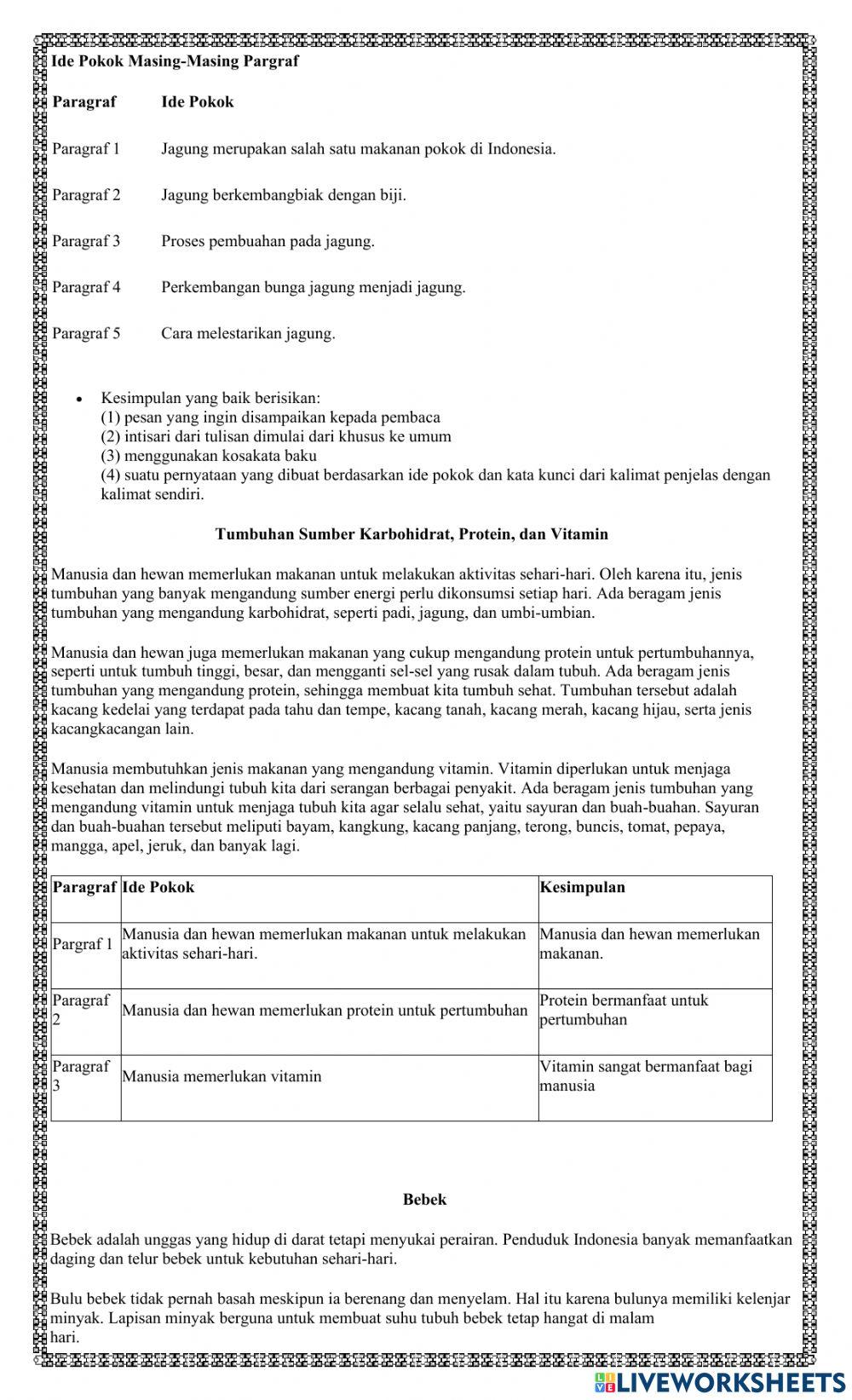 Ide Pokok Masing-Masing Pargraf

| Paragraf | Ide Pokok |
|---|---|
| Paragraf 1 | Jagung merupakan salah satu makanan pokok di Indonesia. |
| Paragraf 2 | Jagung berkembangbiak dengan biji. |
| Paragraf 3 | Proses pembuahan pada jagung. |
| Paragraf 4 | Perkembangan bunga jagung menjadi jagung. |
| Paragraf 5 | Cara melestarikan jagung. |

• Kesimpulan yang baik berisikan:
(1) pesan yang ingin disampaikan kepada pembaca
(2) intisari dari tulisan dimulai dari khusus ke umum
(3) menggunakan kosakata baku
(4) suatu pernyataan yang dibuat berdasarkan ide pokok dan kata kunci dari kalimat penjelas dengan kalimat sendiri.

Tumbuhan Sumber Karbohidrat, Protein, dan Vitamin

Manusia dan hewan memerlukan makanan untuk melakukan aktivitas sehari-hari. Oleh karena itu, jenis tumbuhan yang banyak mengandung sumber energi perlu dikonsumsi setiap hari. Ada beragam jenis tumbuhan yang mengandung karbohidrat, seperti padi, jagung, dan umbi-umbian.

Manusia dan hewan juga memerlukan makanan yang cukup mengandung protein untuk pertumbuhannya, seperti untuk tumbuh tinggi, besar, dan mengganti sel-sel yang rusak dalam tubuh. Ada beragam jenis tumbuhan yang mengandung protein, sehingga membuat kita tumbuh sehat. Tumbuhan tersebut adalah kacang kedelai yang terdapat pada tahu dan tempe, kacang tanah, kacang merah, kacang hijau, serta jenis kacangkacangan lain.

Manusia membutuhkan jenis makanan yang mengandung vitamin. Vitamin diperlukan untuk menjaga kesehatan dan melindungi tubuh kita dari serangan berbagai penyakit. Ada beragam jenis tumbuhan yang mengandung vitamin untuk menjaga tubuh kita agar selalu sehat, yaitu sayuran dan buah-buahan. Sayuran dan buah-buahan tersebut meliputi bayam, kangkung, kacang panjang, terong, buncis, tomat, pepaya, mangga, apel, jeruk, dan banyak lagi.

| Paragraf | Ide Pokok | Kesimpulan |
|---|---|---|
| Pargraf 1 | Manusia dan hewan memerlukan makanan untuk melakukan aktivitas sehari-hari. | Manusia dan hewan memerlukan makanan. |
| Paragraf 2 | Manusia dan hewan memerlukan protein untuk pertumbuhan | Protein bermanfaat untuk pertumbuhan |
| Paragraf 3 | Manusia memerlukan vitamin | Vitamin sangat bermanfaat bagi manusia |

Bebek

Bebek adalah unggas yang hidup di darat tetapi menyukai perairan. Penduduk Indonesia banyak memanfaatkan daging dan telur bebek untuk kebutuhan sehari-hari.

Bulu bebek tidak pernah basah meskipun ia berenang dan menyelam. Hal itu karena bulunya memiliki kelenjar minyak. Lapisan minyak berguna untuk membuat suhu tubuh bebek tetap hangat di malam hari.

LIVEWORKSHEETS